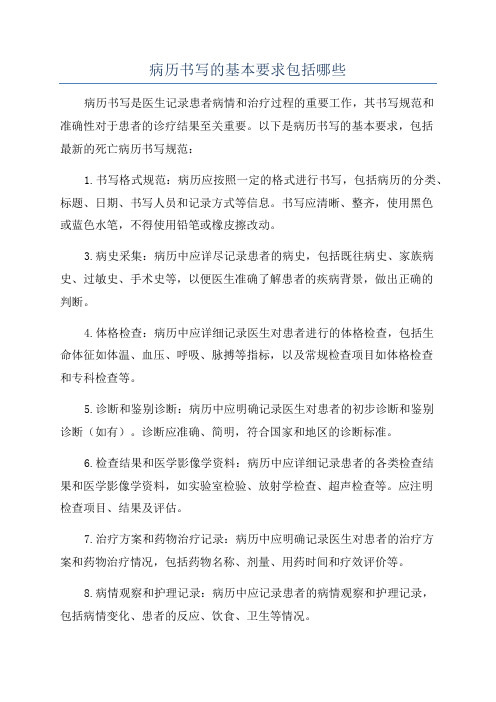 病历书写的基本要求包括哪些

病历书写是医生记录患者病情和治疗过程的重要工作，其书写规范和准确性对于患者的诊疗结果至关重要。以下是病历书写的基本要求，包括最新的死亡病历书写规范：

1.书写格式规范：病历应按照一定的格式进行书写，包括病历的分类、标题、日期、书写人员和记录方式等信息。书写应清晰、整齐，使用黑色或蓝色水笔，不得使用铅笔或橡皮擦改动。

3.病史采集：病历中应详尽记录患者的病史，包括既往病史、家族病史、过敏史、手术史等，以便医生准确了解患者的疾病背景，做出正确的判断。

4.体格检查：病历中应详细记录医生对患者进行的体格检查，包括生命体征如体温、血压、呼吸、脉搏等指标，以及常规检查项目如体格检查和专科检查等。

5.诊断和鉴别诊断：病历中应明确记录医生对患者的初步诊断和鉴别诊断（如有）。诊断应准确、简明，符合国家和地区的诊断标准。

6.检查结果和医学影像学资料：病历中应详细记录患者的各类检查结果和医学影像学资料，如实验室检验、放射学检查、超声检查等。应注明检查项目、结果及评估。

7.治疗方案和药物治疗记录：病历中应明确记录医生对患者的治疗方案和药物治疗情况，包括药物名称、剂量、用药时间和疗效评价等。

8.病情观察和护理记录：病历中应记录患者的病情观察和护理记录，包括病情变化、患者的反应、饮食、卫生等情况。